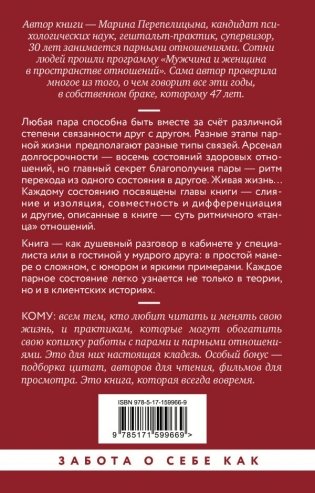 Автор книги — Марина Перепелицына, кандидат психологических наук, гештальт-практик, супервизор, 30 лет занимается парными отношениями. Сотни людей прошли программу «Мужчина и женщина в пространстве отношений». Сама автор проверила многое из того, о чем говорит все эти годы, в собственном браке, которому 47 лет.

Любая пара способна быть вместе за счёт различной степени связанности друг с другом. Разные этапы парной жизни предполагают разные типы связей. Арсенал долгосрочности — восемь состояний здоровых отношений, но главный секрет благополучия пары — ритм перехода из одного состояния в другое. Живая жизнь… Каждому состоянию посвящены главы книги — слияние и изоляция, совместность и дифференциация и другие, описанные в книге — суть ритмичного «танца» отношений.

Книга — как душевный разговор в кабинете у специалиста или в гостиной у мудрого друга: в простой манере о сложном, с юмором и яркими примерами. Каждое парное состояние легко узнается не только в теории, но и в клиентских историях.

КОМУ: всем тем, кто любит читать и менять свою жизнь, и практикам, которые могут обогатить свою копилку работы с парами и парными отношениями. Это для них настоящая кладезь. Особый бонус — подборка цитат, авторов для чтения, фильмов для просмотра. Это книга, которая всегда вовремя.

ISBN 978-5-17-159966-9

9 785171 599669 >

ЗАБОТА О СЕБЕ КАК